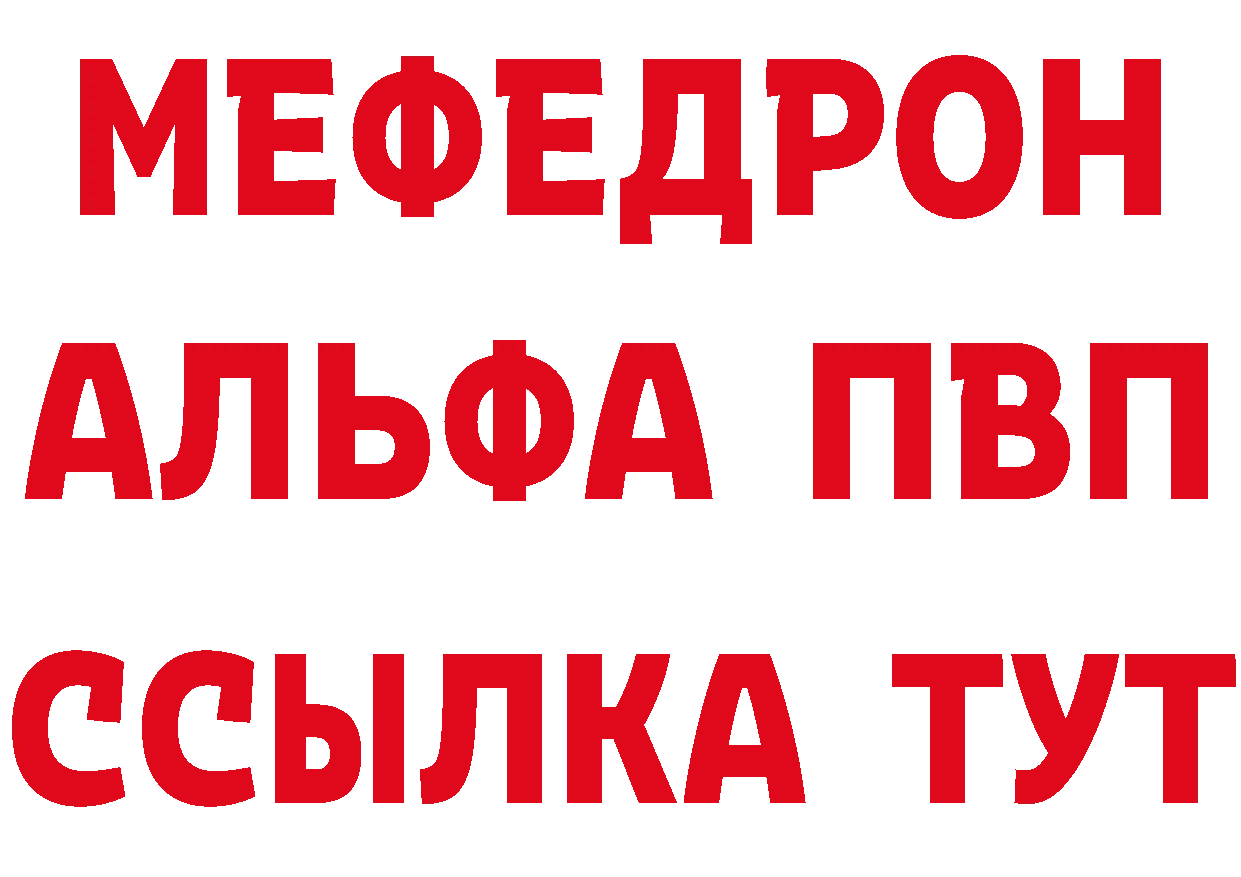 МЕФЕДРОН
АЛЬФА ПВП
ССЫЛКА ТУТ